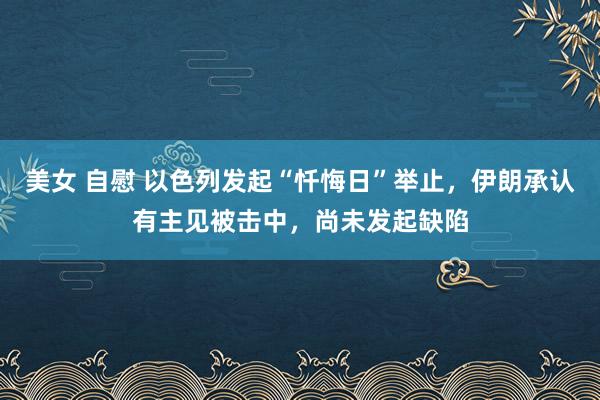 美女 自慰 以色列发起“忏悔日”举止，伊朗承认有主见被击中，尚未发起缺陷